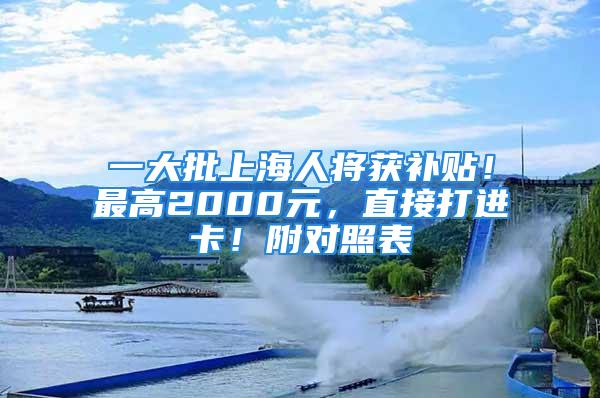 一大批上海人将获补贴！最高2000元，直接打进卡！附对照表